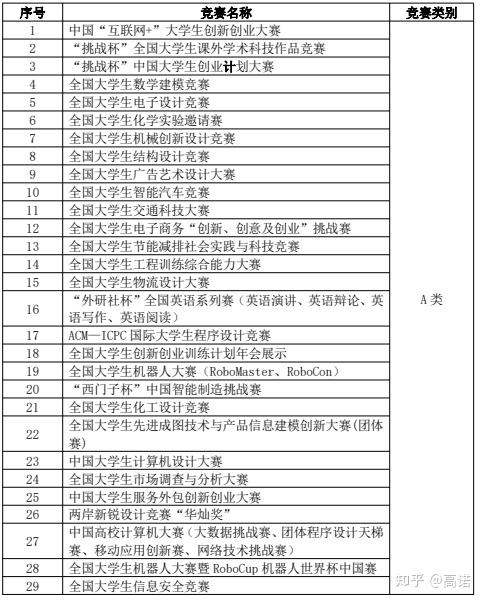 | 序号 | 竞赛名称 | 竞赛类别 |
|---|---|---|
| 1 | 中国“互联网+”大学生创新创业大赛 | A 类 |
| 2 | “挑战杯”全国大学生课外学术科技作品竞赛 | |
| 3 | “挑战杯”中国大学生创业计划大赛 | |
| 4 | 全国大学生数学建模竞赛 | |
| 5 | 全国大学生电子设计竞赛 | |
| 6 | 全国大学生化学实验邀请赛 | |
| 7 | 全国大学生机械创新设计竞赛 | |
| 8 | 全国大学生结构设计竞赛 | |
| 9 | 全国大学生广告艺术设计大赛 | |
| 10 | 全国大学生智能汽车竞赛 | |
| 11 | 全国大学生交通科技大赛 | |
| 12 | 全国大学生电子商务“创新、创意及创业”挑战赛 | |
| 13 | 全国大学生节能减排社会实践与科技竞赛 | |
| 14 | 全国大学生工程训练综合能力大赛 | |
| 15 | 全国大学生物流设计大赛 | |
| 16 | “外研社杯”全国英语系列赛（英语演讲、英语辩论、英语写作、英语阅读） | |
| 17 | ACM—ICPC 国际大学生程序设计竞赛 | |
| 18 | 全国大学生创新创业训练计划年会展示 | |
| 19 | 全国大学生机器人大赛（RoboMaster、RoboCon） | |
| 20 | “西门子杯”中国智能制造挑战赛 | |
| 21 | 全国大学生化工设计竞赛 | |
| 22 | 全国大学生先进成图技术与产品信息建模创新大赛(团体赛) | |
| 23 | 中国大学生计算机设计大赛 | |
| 24 | 全国大学生市场调查与分析大赛 | |
| 25 | 中国大学生服务外包创新创业大赛 | |
| 26 | 两岸新锐设计竞赛“华灿奖” | |
| 27 | 中国高校计算机大赛（大数据挑战赛、团体程序设计天梯赛、移动应用创新赛、网络技术挑战赛） | |
| 28 | 全国大学生机器人大赛暨 RoboCup 机器人世界杯中国赛 | |
| 29 | 全国大学生信息安全竞赛 | |

知乎 @高诺